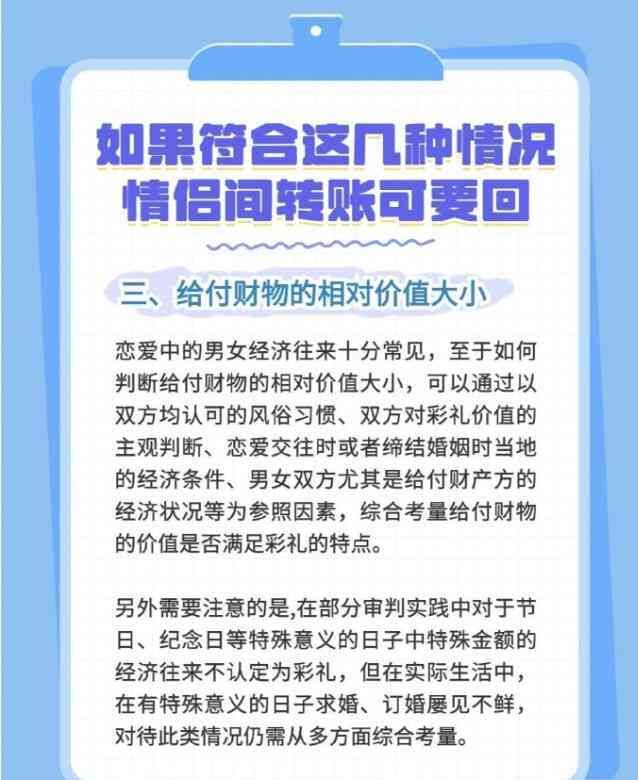 如果符合这几种情况
情侣间转账可要回

三、给付财物的相对价值大小

恋爱中的男女经济往来十分常见，至于如何判断给付财物的相对价值大小，可以通过以双方均认可的风俗习惯、双方对彩礼价值的主观判断、恋爱交往时或者缔结婚姻时当地的经济条件、男女双方尤其是给付财产方的经济状况等为参照因素，综合考量给付财物的价值是否满足彩礼的特点。

另外需要注意的是,在部分审判实践中对于节日、纪念日等特殊意义的日子中特殊金额的经济往来不认定为彩礼，但在实际生活中，在有特殊意义的日子求婚、订婚屡见不鲜，对待此类情况仍需从多方面综合考量。